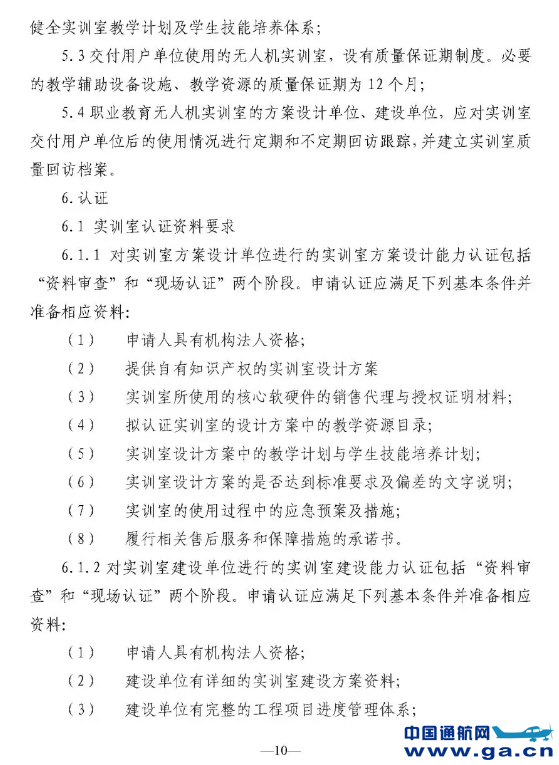 健全实训室教学计划及学生技能培养体系；

5.3 交付用户单位使用的无人机实训室，设有质量保证期制度。必要的教学辅助设备设施、教学资源的质量保证期为 12 个月；

5.4 职业教育无人机实训室的方案设计单位、建设单位，应对实训室交付用户单位后的使用情况进行定期和不定期回访跟踪，并建立实训室质量回访档案。

6. 认证

6.1 实训室认证资料要求

6.1.1 对实训室方案设计单位进行的实训室方案设计能力认证包括“资料审查”和“现场认证”两个阶段。申请认证应满足下列基本条件并准备相应资料：

（1） 申请人具有机构法人资格；

（2） 提供自有知识产权的实训室设计方案

（3） 实训室所使用的核心软硬件的销售代理与授权证明材料；

（4） 拟认证实训室的设计方案中的教学资源目录；

（5） 实训室设计方案中的教学计划与学生技能培养计划；

（6） 实训室设计方案的是否达到标准要求及偏差的文字说明；

（7） 实训室的使用过程中的应急预案及措施；

（8） 履行相关售后服务和保障措施的承诺书。

6.1.2 对实训室建设单位进行的实训室建设能力认证包括“资料审查”和“现场认证”两个阶段。申请认证应满足下列基本条件并准备相应资料：

（1） 申请人具有机构法人资格；

（2） 建设单位有详细的实训室建设方案资料；

（3） 建设单位有完整的工程项目进度管理体系；

—10—

中国通航网
www.ga.cn